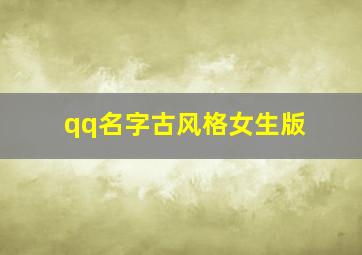 qq名字古风格女生版